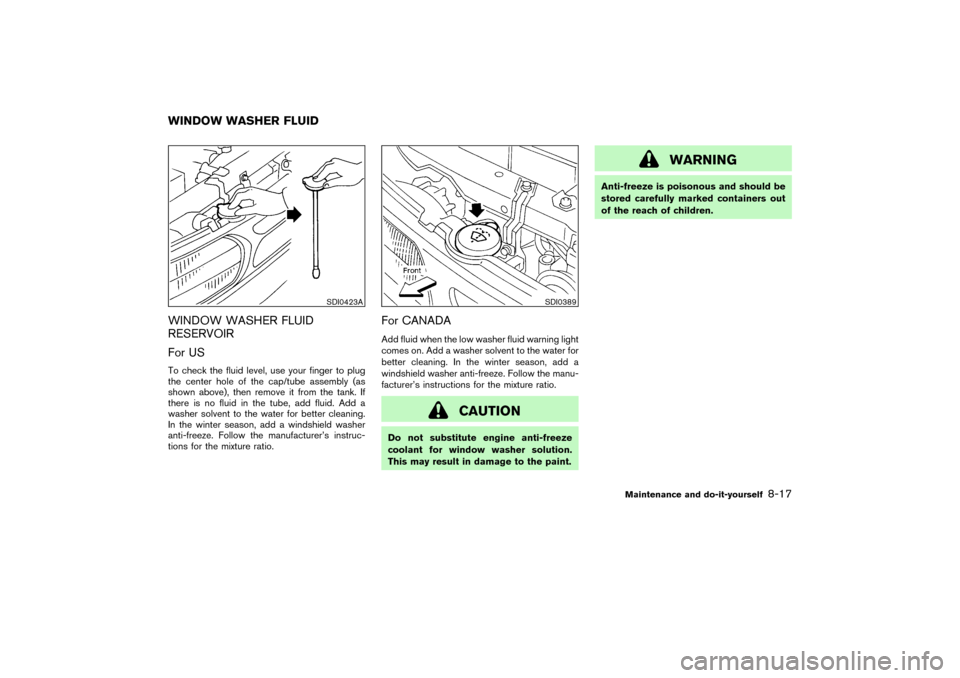 WINDOW WASHER FLUID

SDI0423A

WINDOW WASHER FLUID RESERVOIR

For US

To check the fluid level, use your finger to plug the center hole of the cap/tube assembly (as shown above), then remove it from the tank. If there is no fluid in the tube, add fluid. Add a washer solvent to the water for better cleaning. In the winter season, add a windshield washer anti-freeze. Follow the manufacturer's instructions for the mixture ratio.

Front

SDI0389

For CANADA

Add fluid when the low washer fluid warning light comes on. Add a washer solvent to the water for better cleaning. In the winter season, add a windshield washer anti-freeze. Follow the manufacturer's instructions for the mixture ratio.

CAUTION

Do not substitute engine anti-freeze coolant for window washer solution. This may result in damage to the paint.

WARNING

Anti-freeze is poisonous and should be stored carefully marked containers out of the reach of children.

Maintenance and do-it-yourself 8-17

carmanualsonline.info